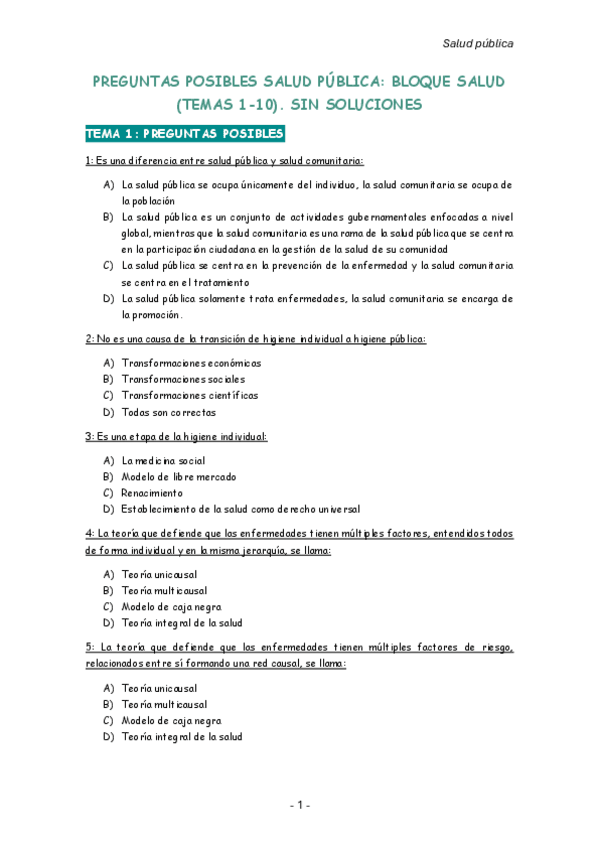 Salud pública

PREGUNTAS POSIBLES SALUD PÚBLICA: BLOQUE SALUD (TEMAS 1-10). SIN SOLUCIONES

TEMA 1: PREGUNTAS POSIBLES

1: Es una diferencia entre salud pública y salud comunitaria:

A) La salud pública se ocupa únicamente del individuo, la salud comunitaria se ocupa de la población
B) La salud pública es un conjunto de actividades gubernamentales enfocadas a nivel global, mientras que la salud comunitaria es una rama de la salud pública que se centra en la participación ciudadana en la gestión de la salud de su comunidad
C) La salud pública se centra en la prevención de la enfermedad y la salud comunitaria se centra en el tratamiento
D) La salud pública solamente trata enfermedades, la salud comunitaria se encarga de la promoción.

2: No es una causa de la transición de higiene individual a higiene pública:

A) Transformaciones económicas
B) Transformaciones sociales
C) Transformaciones científicas
D) Todas son correctas

3: Es una etapa de la higiene individual:

A) La medicina social
B) Modelo de libre mercado
C) Renacimiento
D) Establecimiento de la salud como derecho universal

4: La teoría que defiende que las enfermedades tienen múltiples factores, entendidos todos de forma individual y en la misma jerarquía, se llama:

A) Teoría unicausal
B) Teoría multicausal
C) Modelo de caja negra
D) Teoría integral de la salud

5: La teoría que defiende que las enfermedades tienen múltiples factores de riesgo, relacionados entre sí formando una red causal, se llama:

A) Teoría unicausal
B) Teoría multicausal
C) Modelo de caja negra
D) Teoría integral de la salud

- 1 -